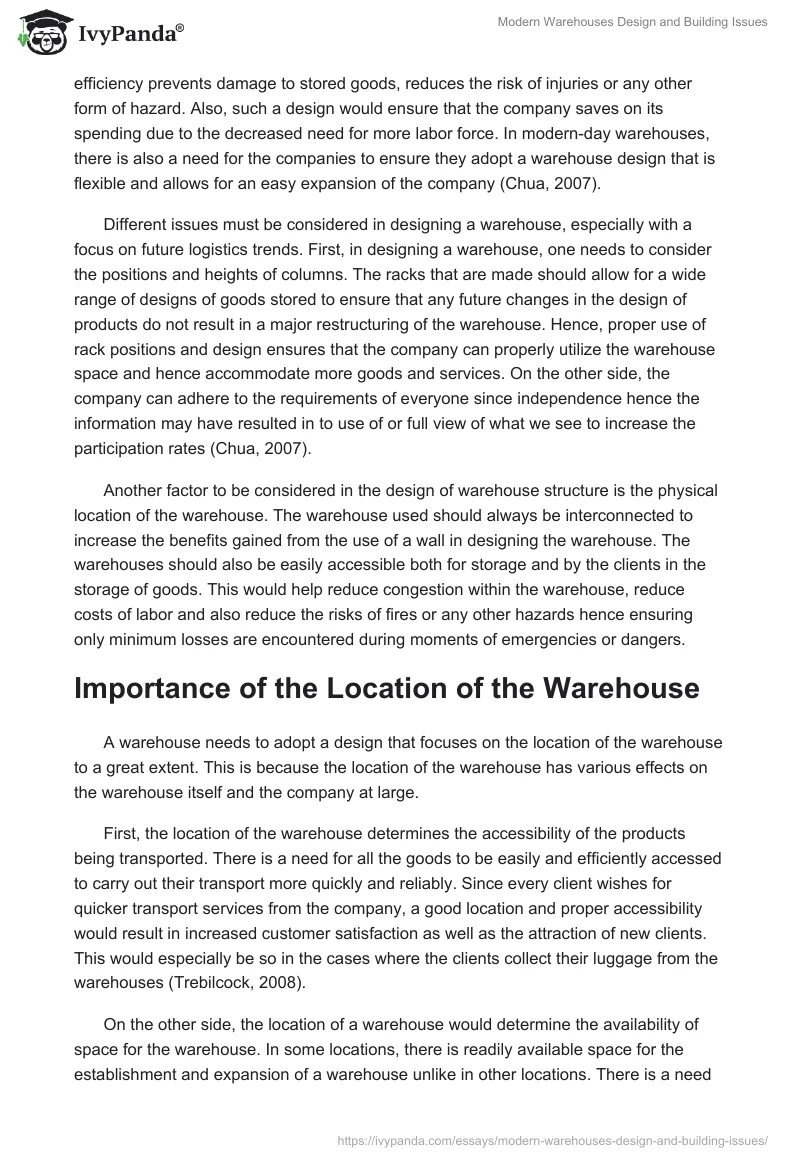 IvyPanda®

Modern Warehouses Design and Building Issues

efficiency prevents damage to stored goods, reduces the risk of injuries or any other form of hazard. Also, such a design would ensure that the company saves on its spending due to the decreased need for more labor force. In modern-day warehouses, there is also a need for the companies to ensure they adopt a warehouse design that is flexible and allows for an easy expansion of the company (Chua, 2007).

Different issues must be considered in designing a warehouse, especially with a focus on future logistics trends. First, in designing a warehouse, one needs to consider the positions and heights of columns. The racks that are made should allow for a wide range of designs of goods stored to ensure that any future changes in the design of products do not result in a major restructuring of the warehouse. Hence, proper use of rack positions and design ensures that the company can properly utilize the warehouse space and hence accommodate more goods and services. On the other side, the company can adhere to the requirements of everyone since independence hence the information may have resulted in to use of or full view of what we see to increase the participation rates (Chua, 2007).

Another factor to be considered in the design of warehouse structure is the physical location of the warehouse. The warehouse used should always be interconnected to increase the benefits gained from the use of a wall in designing the warehouse. The warehouses should also be easily accessible both for storage and by the clients in the storage of goods. This would help reduce congestion within the warehouse, reduce costs of labor and also reduce the risks of fires or any other hazards hence ensuring only minimum losses are encountered during moments of emergencies or dangers.

Importance of the Location of the Warehouse

A warehouse needs to adopt a design that focuses on the location of the warehouse to a great extent. This is because the location of the warehouse has various effects on the warehouse itself and the company at large.

First, the location of the warehouse determines the accessibility of the products being transported. There is a need for all the goods to be easily and efficiently accessed to carry out their transport more quickly and reliably. Since every client wishes for quicker transport services from the company, a good location and proper accessibility would result in increased customer satisfaction as well as the attraction of new clients. This would especially be so in the cases where the clients collect their luggage from the warehouses (Trebilcock, 2008).

On the other side, the location of a warehouse would determine the availability of space for the warehouse. In some locations, there is readily available space for the establishment and expansion of a warehouse unlike in other locations. There is a need

https://ivypanda.com/essays/modern-warehouses-design-and-building-issues/